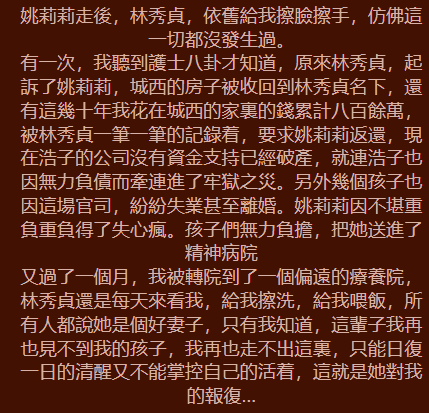 姚莉莉走後，林秀貞，依舊給我擦臉擦手，仿佛這一切都沒發生過。

有一次，我聽到護士八卦才知道，原來林秀貞，起訴了姚莉莉，城西的房子被收回到林秀貞名下，還有這幾十年我花在城西的家裏的錢累計八百餘萬，被林秀貞一筆一筆的記錄着，要求姚莉莉返還，現在浩子的公司沒有資金支持已經破產，就連浩子也因無力負債而牽連進了牢獄之災。另外幾個孩子也因這場官司，紛紛失業甚至離婚。姚莉莉因不堪重負重負得了失心瘋。孩子們無力負擔，把她送進了精神病院

又過了一個月，我被轉院到了一個偏遠的療養院，林秀貞還是每天來看我，給我擦洗，給我喂飯，所有人都說她是個好妻子，只有我知道，這輩子我再也見不到我的孩子，我再也走不出這裏，只能日復一日的清醒又不能掌控自己的活着，這就是她對我的報復...